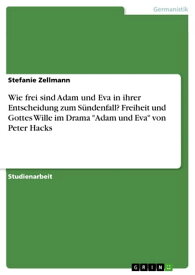 Germanistik

Stefanie Zellmann

Wie frei sind Adam und Eva in ihrer Entscheidung zum Sündenfall? Freiheit und Gottes Wille im Drama "Adam und Eva" von Peter Hacks

Studienarbeit

GRIN